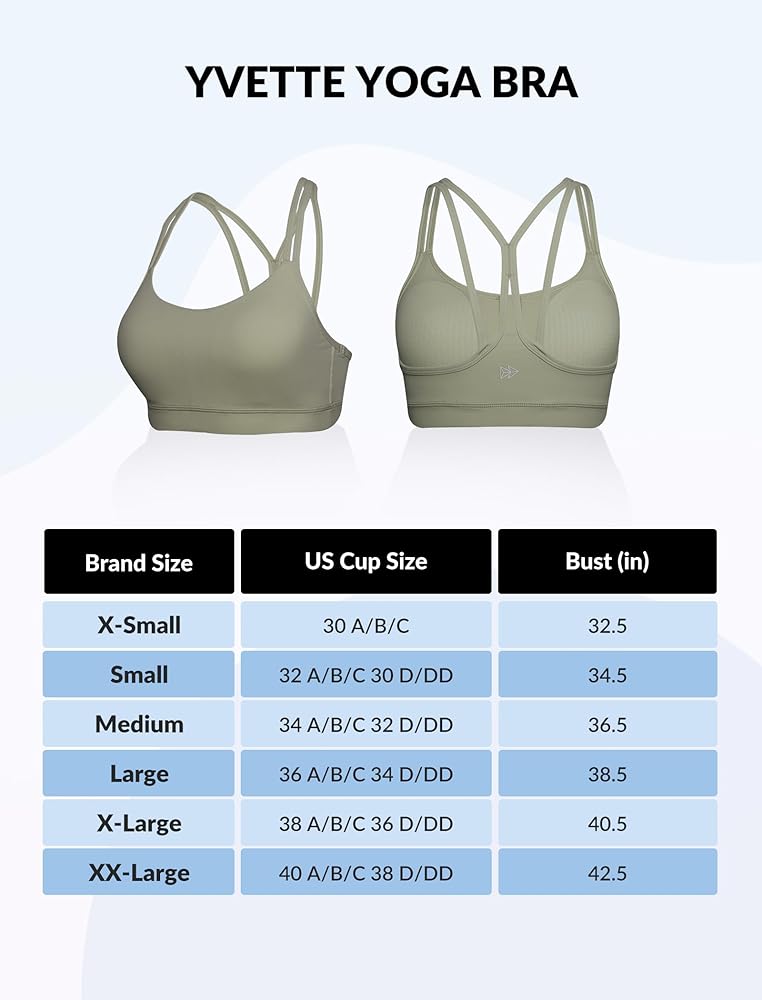 YVETTE YOGA BRA

| Brand Size | US Cup Size | Bust (in) |
|---|---|---|
| X-Small | 30 A/B/C | 32.5 |
| Small | 32 A/B/C 30 D/DD | 34.5 |
| Medium | 34 A/B/C 32 D/DD | 36.5 |
| Large | 36 A/B/C 34 D/DD | 38.5 |
| X-Large | 38 A/B/C 36 D/DD | 40.5 |
| XX-Large | 40 A/B/C 38 D/DD | 42.5 |